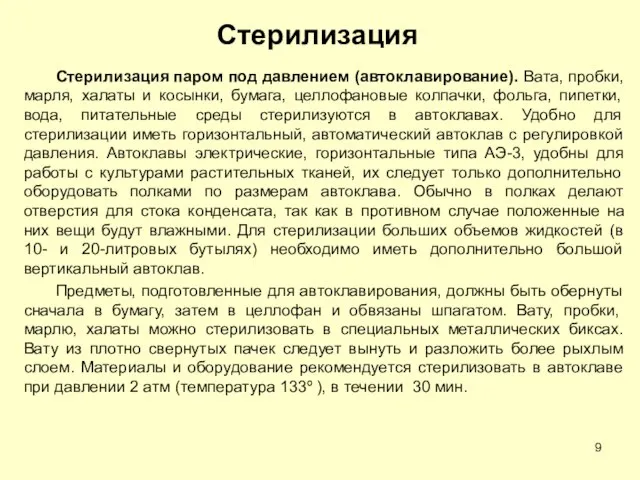 Стерилизация

Стерилизация паром под давлением (автоклавирование). Вата, пробки, марля, халаты и косынки, бумага, целлофановые колпачки, фольга, пипетки, вода, питательные среды стерилизуются в автоклавах. Удобно для стерилизации иметь горизонтальный, автоматический автоклав с регулировкой давления. Автоклавы электрические, горизонтальные типа АЭ-3, удобны для работы с культурами растительных тканей, их следует только дополнительно оборудовать полками по размерам автоклава. Обычно в полках делают отверстия для стока конденсата, так как в противном случае положенные на них вещи будут влажными. Для стерилизации больших объемов жидкостей (в 10- и 20-литровых бутылях) необходимо иметь дополнительно большой вертикальный автоклав.

Предметы, подготовленные для автоклавирования, должны быть обернуты сначала в бумагу, затем в целлофан и обвязаны шпагатом. Вату, пробки, марлю, халаты можно стерилизовать в специальных металлических биксах. Вату из плотно свернутых пачек следует вынуть и разложить более рыхлым слоем. Материалы и оборудование рекомендуется стерилизовать в автоклаве при давлении 2 атм (температура 133° ), в течении 30 мин.

9